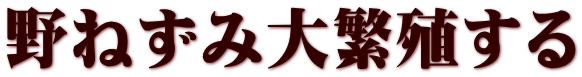 野ねずみ大繁殖する